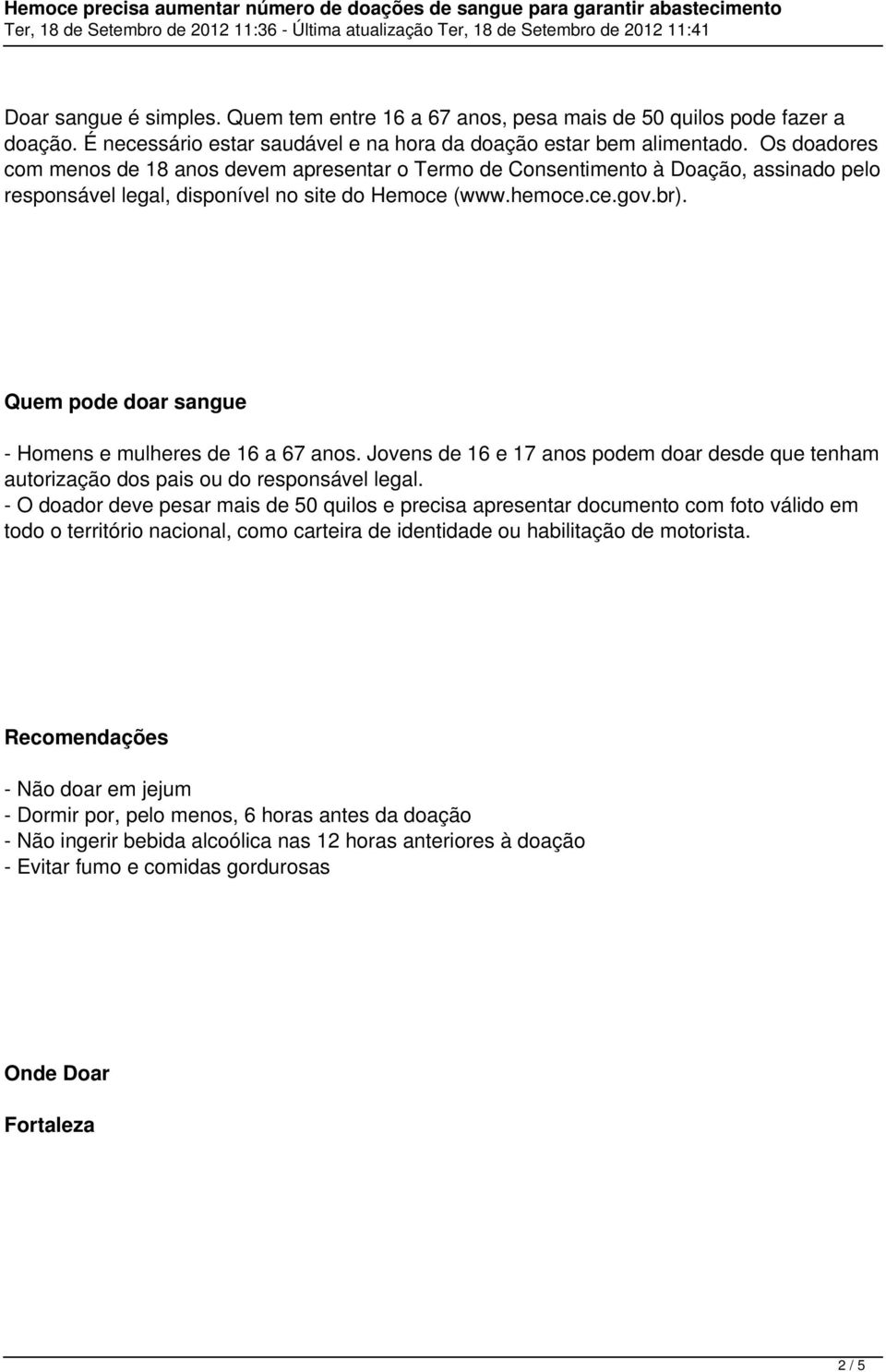 Hemoce precisa aumentar número de doações de sangue para garantir abastecimento
Ter, 18 de Setembro de 2012 11:36 - Última atualização Ter, 18 de Setembro de 2012 11:41

Doar sangue é simples. Quem tem entre 16 a 67 anos, pesa mais de 50 quilos pode fazer a doação. É necessário estar saudável e na hora da doação estar bem alimentado. Os doadores com menos de 18 anos devem apresentar o Termo de Consentimento à Doação, assinado pelo responsável legal, disponível no site do Hemoce (www.hemoce.ce.gov.br).

Quem pode doar sangue

- Homens e mulheres de 16 a 67 anos. Jovens de 16 e 17 anos podem doar desde que tenham autorização dos pais ou do responsável legal.
- O doador deve pesar mais de 50 quilos e precisa apresentar documento com foto válido em todo o território nacional, como carteira de identidade ou habilitação de motorista.

Recomendações

- Não doar em jejum
- Dormir por, pelo menos, 6 horas antes da doação
- Não ingerir bebida alcoólica nas 12 horas anteriores à doação
- Evitar fumo e comidas gordurosas

Onde Doar

Fortaleza

2 / 5